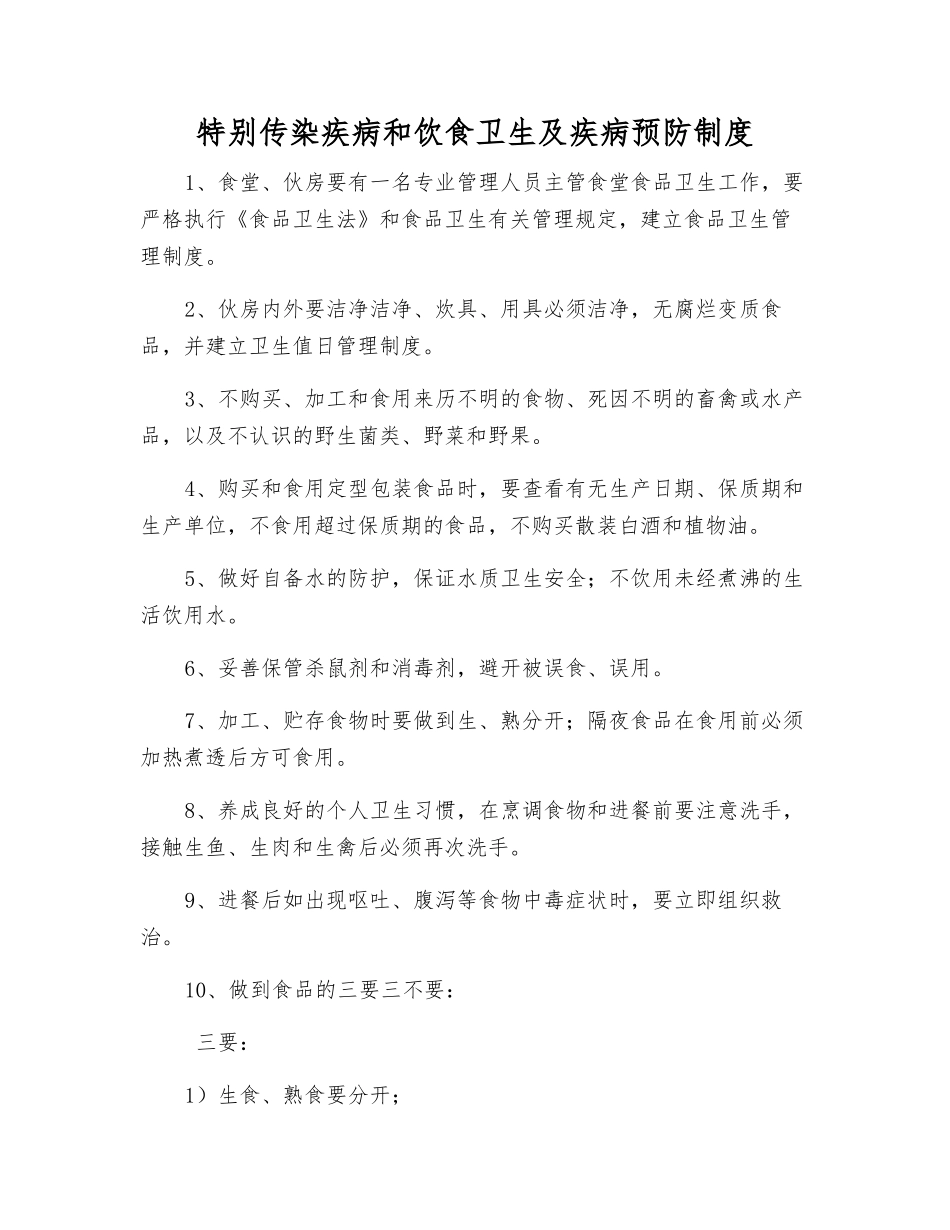 特别传染疾病和饮食卫生及疾病预防制度

1、食堂、伙房要有一名专业管理人员主管食堂食品卫生工作，要严格执行《食品卫生法》和食品卫生有关管理规定，建立食品卫生管理制度。

2、伙房内外要洁净洁净、炊具、用具必须洁净，无腐烂变质食品，并建立卫生值日管理制度。

3、不购买、加工和食用来历不明的食物、死因不明的畜禽或水产品，以及不认识的野生菌类、野菜和野果。

4、购买和食用定型包装食品时，要查看有无生产日期、保质期和生产单位，不食用超过保质期的食品，不购买散装白酒和植物油。

5、做好自备水的防护，保证水质卫生安全；不饮用未经煮沸的生活饮用水。

6、妥善保管杀鼠剂和消毒剂，避开被误食、误用。

7、加工、贮存食物时要做到生、熟分开；隔夜食品在食用前必须加热煮透后方可食用。

8、养成良好的个人卫生习惯，在烹调食物和进餐前要注意洗手，接触生鱼、生肉和生禽后必须再次洗手。

9、进餐后如出现呕吐、腹泻等食物中毒症状时，要立即组织救治。

10、做到食品的三要三不要：

三要：

1）生食、熟食要分开；